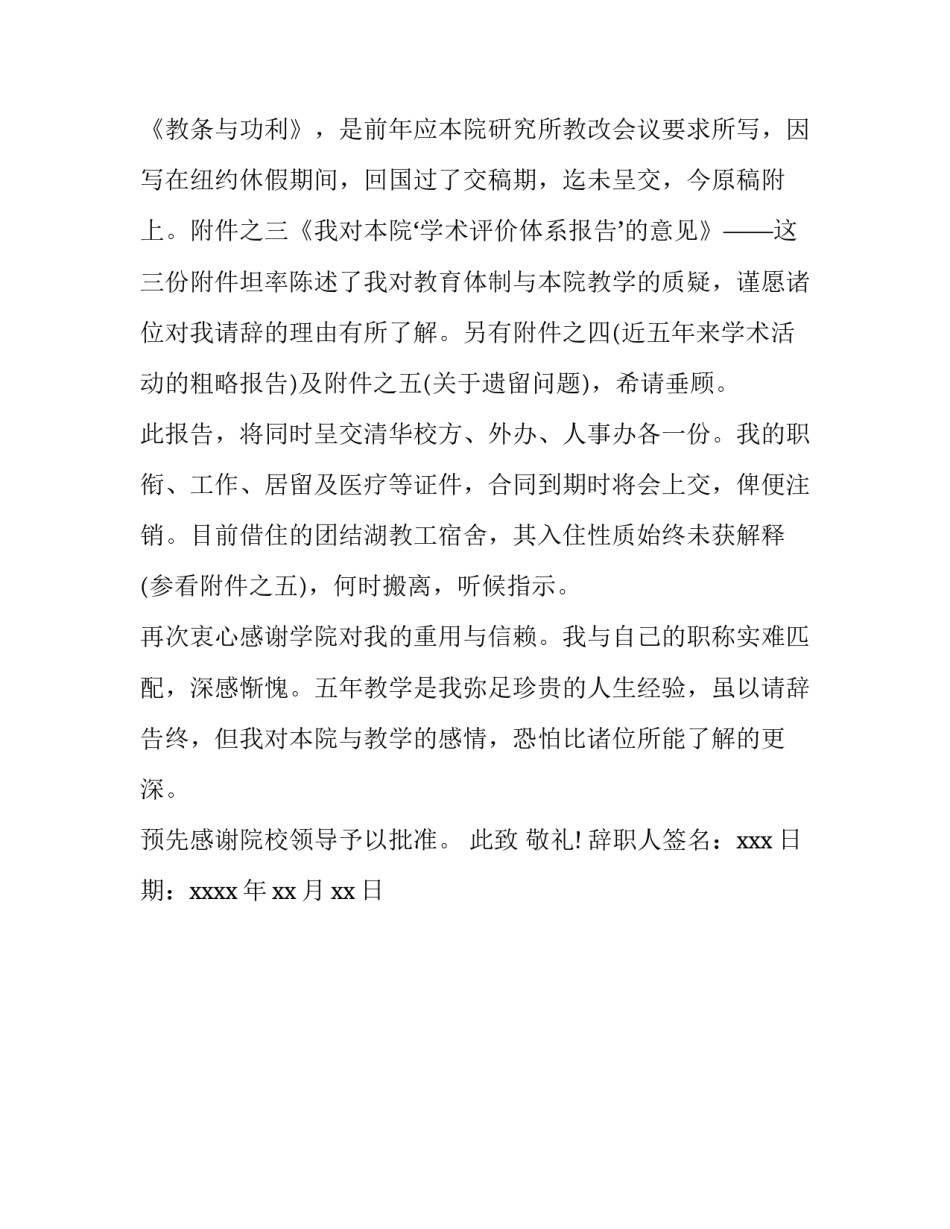 《教条与功利》，是前年应本院研究所教改会议要求所写，因写在纽约休假期间，回国过了交稿期，迄未呈交，今原稿附上。附件之三《我对本院‘学术评价体系报告’的意见》——这三份附件坦率陈述了我对教育体制与本院教学的质疑，谨愿诸位对我请辞的理由有所了解。另有附件之四(近五年来学术活动的粗略报告)及附件之五(关于遗留问题)，希请垂顾。

此报告，将同时呈交清华校方、外办、人事办各一份。我的职衔、工作、居留及医疗等证件，合同到期时将会上交，俾便注销。目前借住的团结湖教工宿舍，其入住性质始终未获解释(参看附件之五)，何时搬离，听候指示。

再次衷心感谢学院对我的重用与信赖。我与自己的职称实难匹配，深感惭愧。五年教学是我弥足珍贵的人生经验，虽以请辞告终，但我对本院与教学的感情，恐怕比诸位所能了解的更深。

预先感谢院校领导予以批准。 此致 敬礼! 辞职人签名：xxx 日期：xxxx 年 xx 月 xx 日